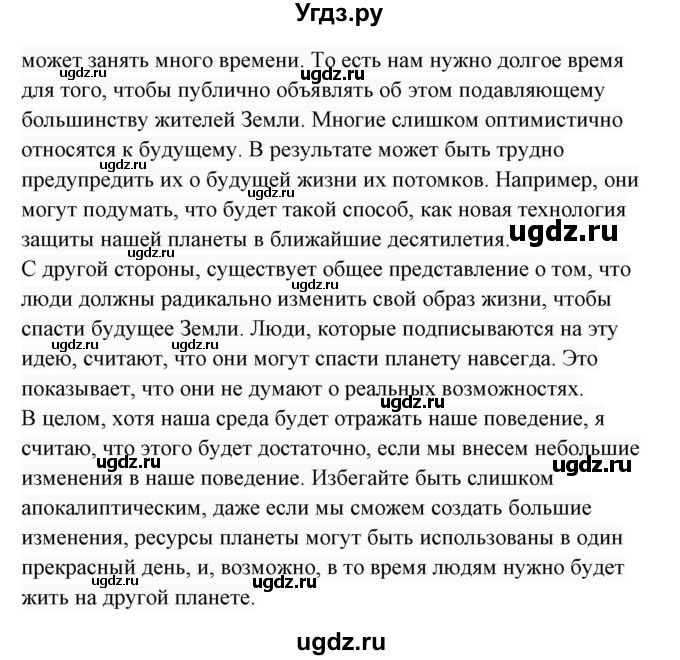 Угдз.ру

может занять много времени. То есть нам нужно долгое время для того, чтобы публично объявлять об этом подавляющему большинству жителей Земли. Многие слишком оптимистично относятся к будущему. В результате может быть трудно предупредить их о будущей жизни их потомков. Например, они могут подумать, что будет такой способ, как новая технология защиты нашей планеты в ближайшие десятилетия.
С другой стороны, существует общее представление о том, что люди должны радикально изменить свой образ жизни, чтобы спасти будущее Земли. Люди, которые подписываются на эту идею, считают, что они могут спасти планету навсегда. Это показывает, что они не думают о реальных возможностях.
В целом, хотя наша среда будет отражать наше поведение, я считаю, что этого будет достаточно, если мы внесем небольшие изменения в наше поведение. Избегайте быть слишком апокалиптическим, даже если мы сможем создать большие изменения, ресурсы планеты могут быть использованы в один прекрасный день, и, возможно, в то время людям нужно будет жить на другой планете.

ugdz.ru